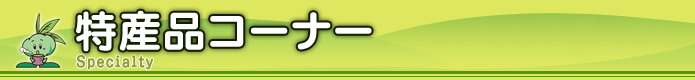 特産品コーナー
Specialty